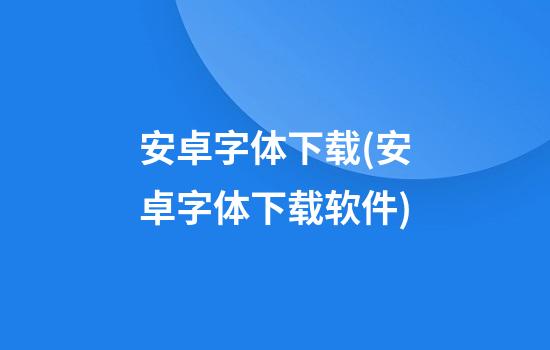 安卓字体下载(安卓字体下载软件)